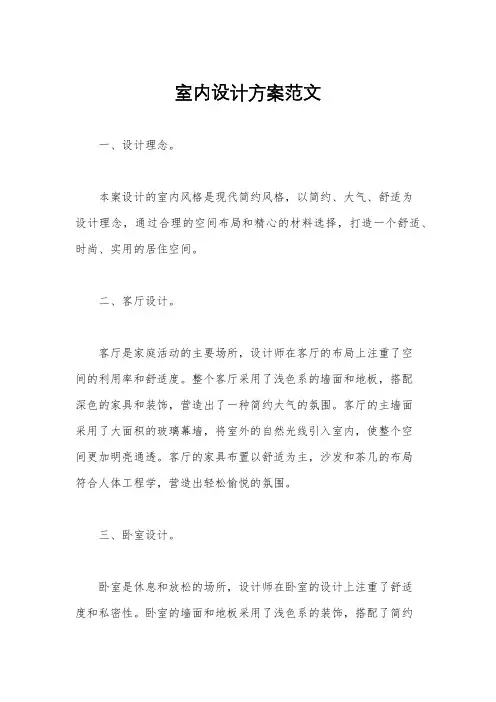 室内设计方案范文

一、设计理念。

本案设计的室内风格是现代简约风格，以简约、大气、舒适为设计理念，通过合理的空间布局和精心的材料选择，打造一个舒适、时尚、实用的居住空间。

二、客厅设计。

客厅是家庭活动的主要场所，设计师在客厅的布局上注重了空间的利用率和舒适度。整个客厅采用了浅色系的墙面和地板，搭配深色的家具和装饰，营造出了一种简约大气的氛围。客厅的主墙面采用了大面积的玻璃幕墙，将室外的自然光线引入室内，使整个空间更加明亮通透。客厅的家具布置以舒适为主，沙发和茶几的布局符合人体工程学，营造出轻松愉悦的氛围。

三、卧室设计。

卧室是休息和放松的场所，设计师在卧室的设计上注重了舒适度和私密性。卧室的墙面和地板采用了浅色系的装饰，搭配了简约